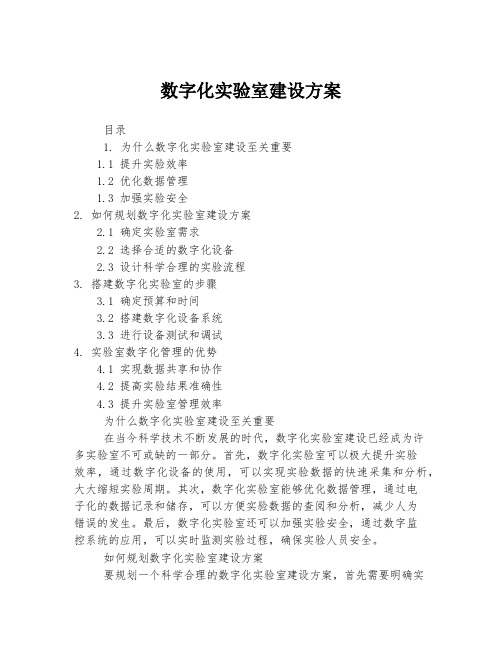 数字化实验室建设方案

目录

1. 为什么数字化实验室建设至关重要

1.1 提升实验效率

1.2 优化数据管理

1.3 加强实验安全

2. 如何规划数字化实验室建设方案

2.1 确定实验室需求

2.2 选择合适的数字化设备

2.3 设计科学合理的实验流程

3. 搭建数字化实验室的步骤

3.1 确定预算和时间

3.2 搭建数字化设备系统

3.3 进行设备测试和调试

4. 实验室数字化管理的优势

4.1 实现数据共享和协作

4.2 提高实验结果准确性

4.3 提升实验室管理效率

为什么数字化实验室建设至关重要

在当今科学技术不断发展的时代，数字化实验室建设已经成为许多实验室不可或缺的一部分。首先，数字化实验室可以极大提升实验效率，通过数字化设备的使用，可以实现实验数据的快速采集和分析，大大缩短实验周期。其次，数字化实验室能够优化数据管理，通过电子化的数据记录和储存，可以方便实验数据的查阅和分析，减少人为错误的发生。最后，数字化实验室还可以加强实验安全，通过数字监控系统的应用，可以实时监测实验过程，确保实验人员安全。

如何规划数字化实验室建设方案

要规划一个科学合理的数字化实验室建设方案，首先需要明确实